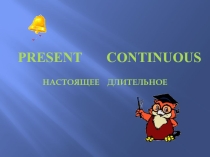 PRESENT CONTINUOUS

НАСТОЯЩЕЕ ДЛИТЕЛЬНОЕ